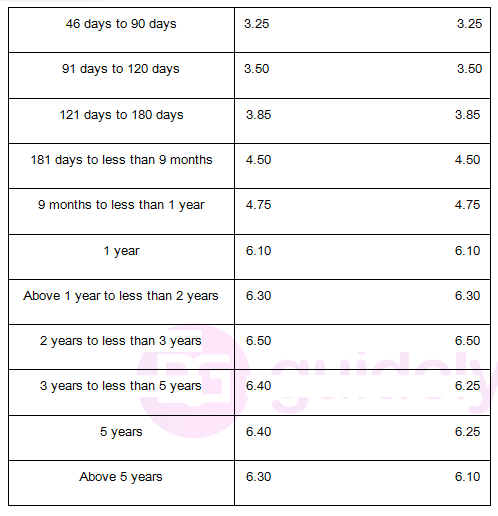 | 46 days to 90 days | 3.25 | 3.25 |
|---|---|---|
| 91 days to 120 days | 3.50 | 3.50 |
| 121 days to 180 days | 3.85 | 3.85 |
| 181 days to less than 9 months | 4.50 | 4.50 |
| 9 months to less than 1 year | 4.75 | 4.75 |
| 1 year | 6.10 | 6.10 |
| Above 1 year to less than 2 years | 6.30 | 6.30 |
| 2 years to less than 3 years | 6.50 | 6.50 |
| 3 years to less than 5 years | 6.40 | 6.25 |
| 5 years | 6.40 | 6.25 |
| Above 5 years | 6.30 | 6.10 |

guidely